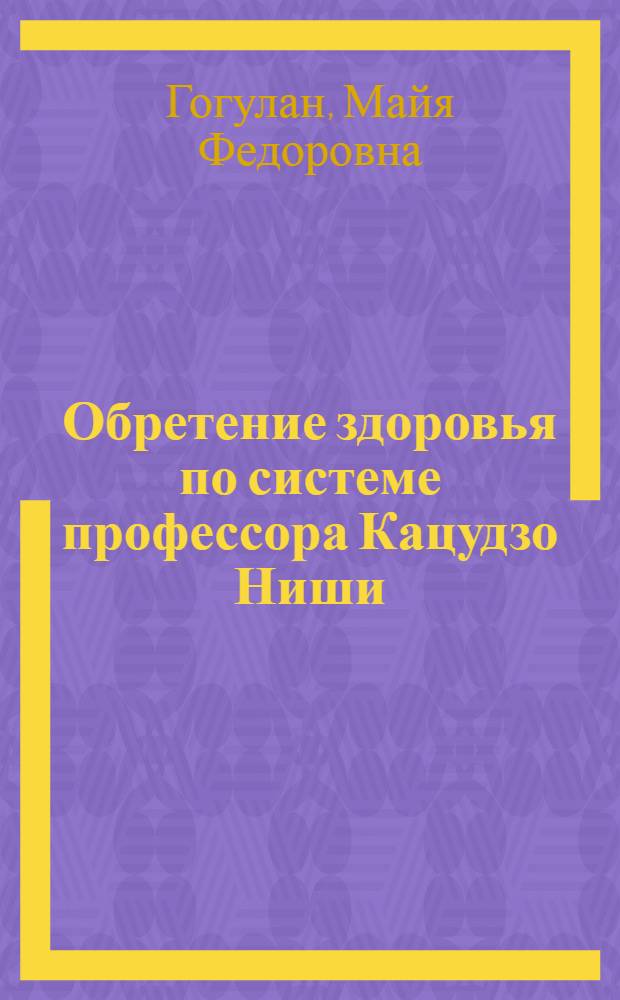 Гогулан, Майя Федоровна

Обретение здоровья по системе профессора Кацудзо Ниши